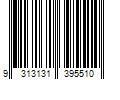 9 313131 395510